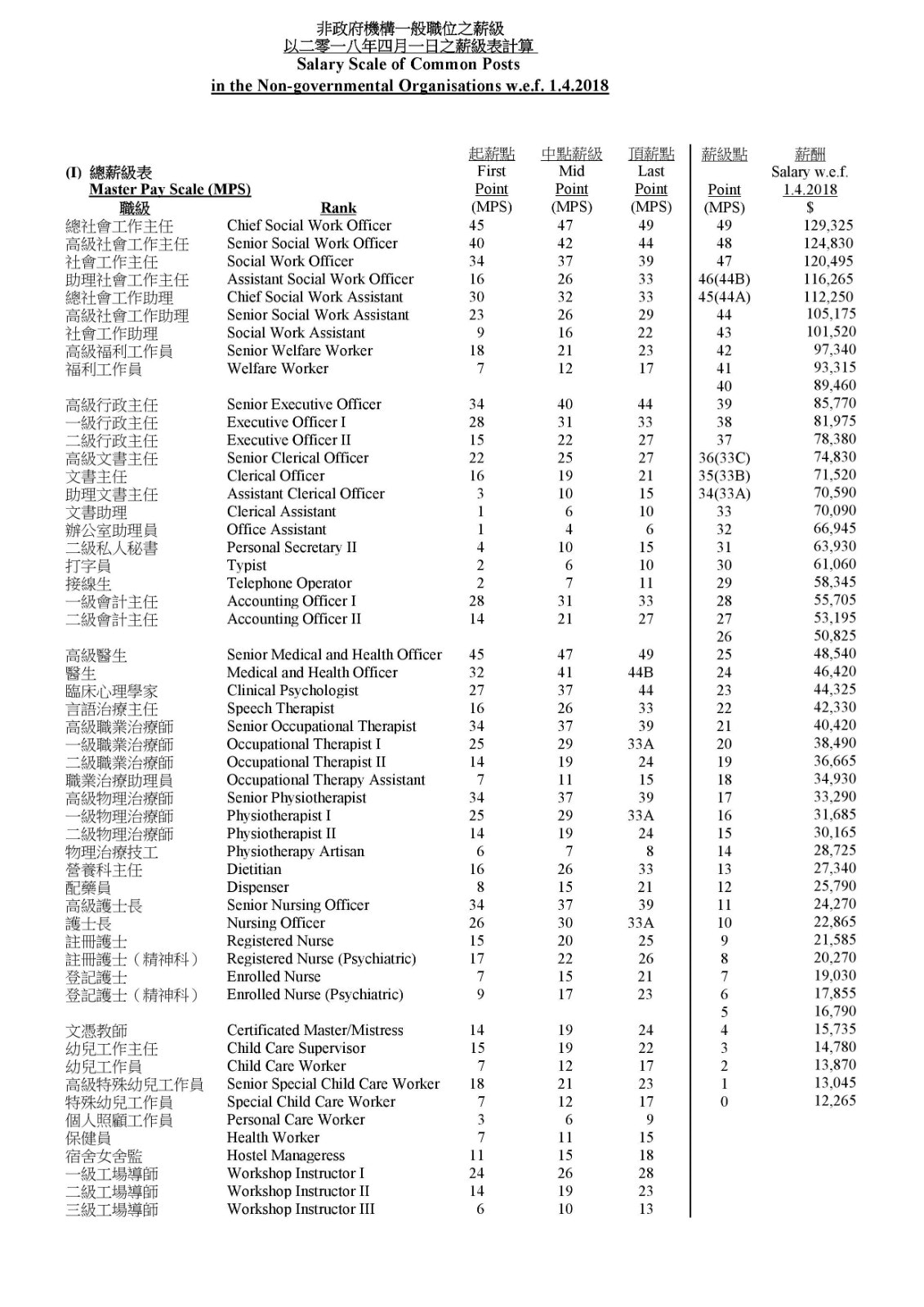 非政府機構一般職位之薪級
以二零一八年四月一日之薪級表計算
Salary Scale of Common Posts
in the Non-governmental Organisations w.e.f. 1.4.2018

(I) 總薪級表
Master Pay Scale (MPS)

| 職級 | Rank | 起薪點 First Point (MPS) | 中點薪級 Mid Point (MPS) | 頂薪點 Last Point (MPS) |
|---|---|---|---|---|
| 總社會工作主任 | Chief Social Work Officer | 45 | 47 | 49 |
| 高級社會工作主任 | Senior Social Work Officer | 40 | 42 | 44 |
| 社會工作主任 | Social Work Officer | 34 | 37 | 39 |
| 助理社會工作主任 | Assistant Social Work Officer | 16 | 26 | 33 |
| 總社會工作助理 | Chief Social Work Assistant | 30 | 32 | 33 |
| 高級社會工作助理 | Senior Social Work Assistant | 23 | 26 | 29 |
| 社會工作助理 | Social Work Assistant | 9 | 16 | 22 |
| 高級福利工作員 | Senior Welfare Worker | 18 | 21 | 23 |
| 福利工作員 | Welfare Worker | 7 | 12 | 17 |
| 高級行政主任 | Senior Executive Officer | 34 | 40 | 44 |
| 一級行政主任 | Executive Officer I | 28 | 31 | 33 |
| 二級行政主任 | Executive Officer II | 15 | 22 | 27 |
| 高級文書主任 | Senior Clerical Officer | 22 | 25 | 27 |
| 文書主任 | Clerical Officer | 16 | 19 | 21 |
| 助理文書主任 | Assistant Clerical Officer | 3 | 10 | 15 |
| 文書助理 | Clerical Assistant | 1 | 6 | 10 |
| 辦公室助理員 | Office Assistant | 1 | 4 | 6 |
| 二級私人秘書 | Personal Secretary II | 4 | 10 | 15 |
| 打字員 | Typist | 2 | 6 | 10 |
| 接線生 | Telephone Operator | 2 | 7 | 11 |
| 一級會計主任 | Accounting Officer I | 28 | 31 | 33 |
| 二級會計主任 | Accounting Officer II | 14 | 21 | 27 |
| 高級醫生 | Senior Medical and Health Officer | 45 | 47 | 49 |
| 醫生 | Medical and Health Officer | 32 | 41 | 44B |
| 臨床心理學家 | Clinical Psychologist | 27 | 37 | 44 |
| 言語治療主任 | Speech Therapist | 16 | 26 | 33 |
| 高級職業治療師 | Senior Occupational Therapist | 34 | 37 | 39 |
| 一級職業治療師 | Occupational Therapist I | 25 | 29 | 33A |
| 二級職業治療師 | Occupational Therapist II | 14 | 19 | 24 |
| 職業治療助理員 | Occupational Therapy Assistant | 7 | 11 | 15 |
| 高級物理治療師 | Senior Physiotherapist | 34 | 37 | 39 |
| 一級物理治療師 | Physiotherapist I | 25 | 29 | 33A |
| 二級物理治療師 | Physiotherapist II | 14 | 19 | 24 |
| 物理治療技工 | Physiotherapy Artisan | 6 | 7 | 8 |
| 營養科主任 | Dietitian | 16 | 26 | 33 |
| 配藥員 | Dispenser | 8 | 15 | 21 |
| 高級護士長 | Senior Nursing Officer | 34 | 37 | 39 |
| 護士長 | Nursing Officer | 26 | 30 | 33A |
| 註冊護士 | Registered Nurse | 15 | 20 | 25 |
| 註冊護士（精神科） | Registered Nurse (Psychiatric) | 17 | 22 | 26 |
| 登記護士 | Enrolled Nurse | 7 | 15 | 21 |
| 登記護士（精神科） | Enrolled Nurse (Psychiatric) | 9 | 17 | 23 |
| 文憑教師 | Certificated Master/Mistress | 14 | 19 | 24 |
| 幼兒工作主任 | Child Care Supervisor | 15 | 19 | 22 |
| 幼兒工作員 | Child Care Worker | 7 | 12 | 17 |
| 高級特殊幼兒工作員 | Senior Special Child Care Worker | 18 | 21 | 23 |
| 特殊幼兒工作員 | Special Child Care Worker | 7 | 12 | 17 |
| 個人照顧工作員 | Personal Care Worker | 3 | 6 | 9 |
| 保健員 | Health Worker | 7 | 11 | 15 |
| 宿舍女舍監 | Hostel Manageress | 11 | 15 | 18 |
| 一級工場導師 | Workshop Instructor I | 24 | 26 | 28 |
| 二級工場導師 | Workshop Instructor II | 14 | 19 | 23 |
| 三級工場導師 | Workshop Instructor III | 6 | 10 | 13 |

| 薪級點 Point (MPS) | 薪酬 Salary w.e.f. 1.4.2018 $ |
|---|---|
| 49 | 129,325 |
| 48 | 124,830 |
| 47 | 120,495 |
| 46(44B) | 116,265 |
| 45(44A) | 112,250 |
| 44 | 105,175 |
| 43 | 101,520 |
| 42 | 97,340 |
| 41 | 93,315 |
| 40 | 89,460 |
| 39 | 85,770 |
| 38 | 81,975 |
| 37 | 78,380 |
| 36(33C) | 74,830 |
| 35(33B) | 71,520 |
| 34(33A) | 70,590 |
| 33 | 70,090 |
| 32 | 66,945 |
| 31 | 63,930 |
| 30 | 61,060 |
| 29 | 58,345 |
| 28 | 55,705 |
| 27 | 53,195 |
| 26 | 50,825 |
| 25 | 48,540 |
| 24 | 46,420 |
| 23 | 44,325 |
| 22 | 42,330 |
| 21 | 40,420 |
| 20 | 38,490 |
| 19 | 36,665 |
| 18 | 34,930 |
| 17 | 33,290 |
| 16 | 31,685 |
| 15 | 30,165 |
| 14 | 28,725 |
| 13 | 27,340 |
| 12 | 25,790 |
| 11 | 24,270 |
| 10 | 22,865 |
| 9 | 21,585 |
| 8 | 20,270 |
| 7 | 19,030 |
| 6 | 17,855 |
| 5 | 16,790 |
| 4 | 15,735 |
| 3 | 14,780 |
| 2 | 13,870 |
| 1 | 13,045 |
| 0 | 12,265 |